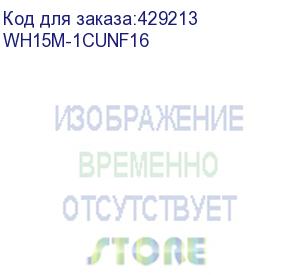 Код для заказа:429213
WH15M-1CUNF16

ИЗОБРАЖЕНИЕ
ВРЕМЕННО
ОТСУТСТВУЕТ
STORE